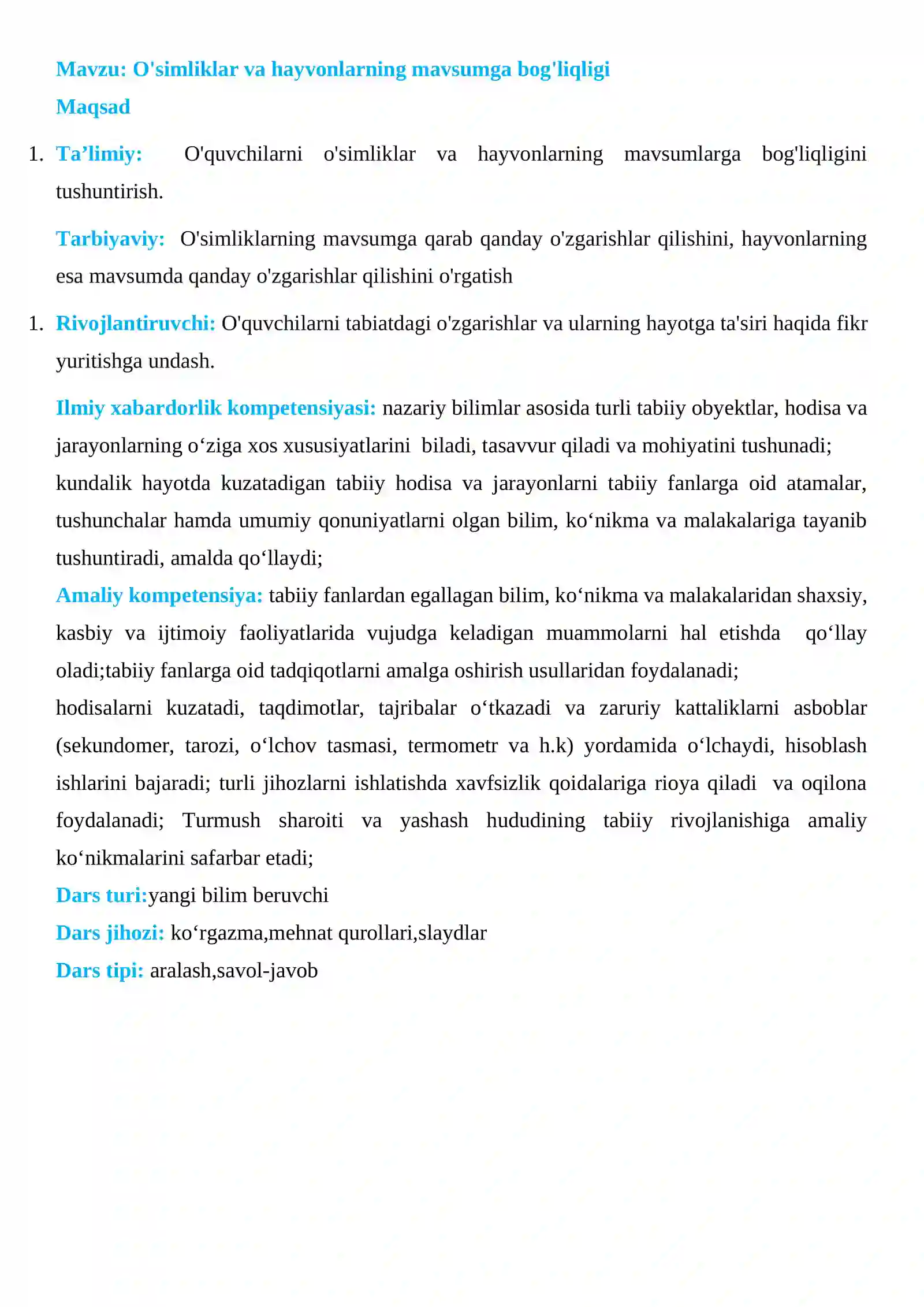 Mavzu: O'simliklar va hayvonlarning mavsumga bog'liqligi

Maqsad

1. Ta'limiy: O'quvchilarni o'simliklar va hayvonlarning mavsumlarga bog'liqligini tushuntirish.

Tarbiyaviy: O'simliklarning mavsumga qarab qanday o'zgarishlar qilishini, hayvonlarning esa mavsumda qanday o'zgarishlar qilishini o'rgatish

1. Rivojlantiruvchi: O'quvchilarni tabiatdagi o'zgarishlar va ularning hayotga ta'siri haqida fikr yuritishga undash.

Ilmiy xabardorlik kompetensiyasi: nazariy bilimlar asosida turli tabiiy obyektlar, hodisa va jarayonlarning o'ziga xos xususiyatlarini biladi, tasavvur qiladi va mohiyatini tushunadi; kundalik hayotda kuzatadigan tabiiy hodisa va jarayonlarni tabiiy fanlarga oid atamalar, tushunchalar hamda umumiy qonuniyatlarni olgan bilim, ko'nikma va malakalariga tayanib tushuntiradi, amalda qo'llaydi;

Amaliy kompetensiya: tabiiy fanlardan egallagan bilim, ko'nikma va malakalaridan shaxsiy, kasbiy va ijtimoiy faoliyatlarida vujudga keladigan muammolarni hal etishda qo'llay oladi;tabiiy fanlarga oid tadqiqotlarni amalga oshirish usullaridan foydalanadi; hodisalarni kuzatadi, taqdimotlar, tajribalar o'tkazadi va zaruriy kattaliklarni asboblar (sekundomer, tarozi, o'lchov tasmasi, termometr va h.k) yordamida o'lchaydi, hisoblash ishlarini bajaradi; turli jihozlarni ishlatishda xavfsizlik qoidalariga rioya qiladi va oqilona foydalanadi; Turmush sharoiti va yashash hududining tabiiy rivojlanishiga amaliy ko'nikmalarini safarbar etadi;

Dars turi:yangi bilim beruvchi

Dars jihozi: ko'rgazma,mehnat qurollari,slaydlar

Dars tipi: aralash,savol-javob